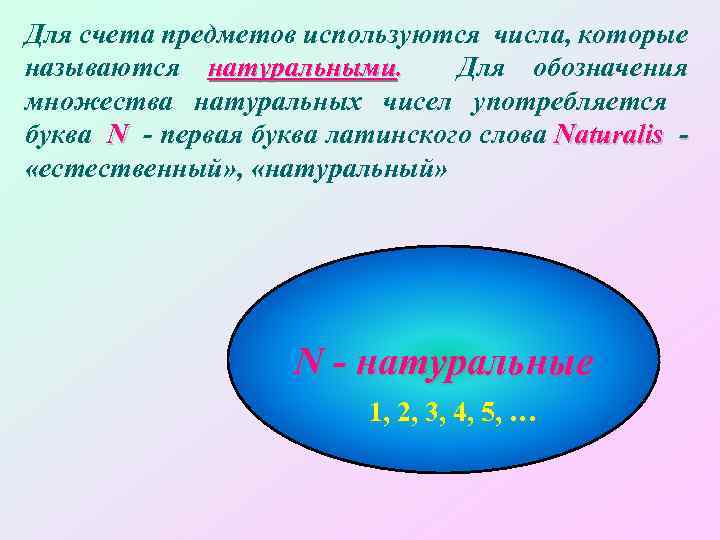 Для счета предметов используются числа, которые называются натуральными. Для обозначения множества натуральных чисел употребляется буква N - первая буква латинского слова Naturalis - «естественный», «натуральный»

N - натуральные

1, 2, 3, 4, 5, …